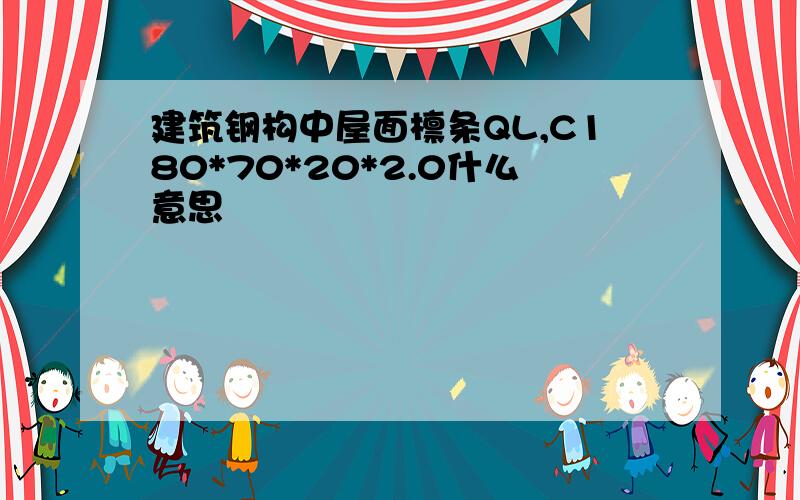 建筑钢构中屋面檩条QL,C180*70*20*2.0什么意思